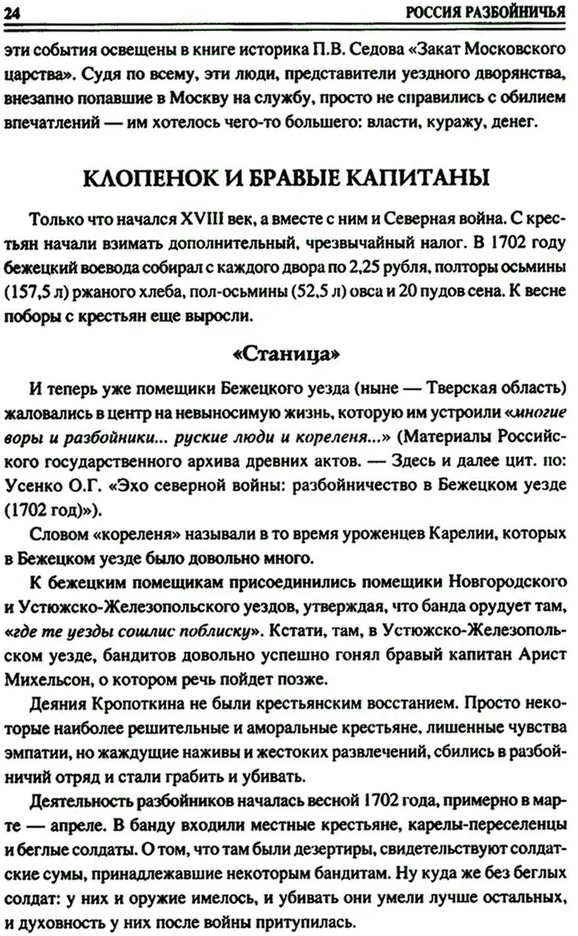 24

РОССИЯ РАЗБОЙНИЧЬЯ

эти события освещены в книге историка П.В. Седова «Закат Московского царства». Судя по всему, эти люди, представители уездного дворянства, внезапно попавшие в Москву на службу, просто не справились с обилием впечатлений — им хотелось чего-то большего: власти, куражу, денег.

КЛОПЕНОК И БРАВЫЕ КАПИТАНЫ

Только что начался XVIII век, а вместе с ним и Северная война. С крестьян начали взимать дополнительный, чрезвычайный налог. В 1702 году бежецкий воевода собирал с каждого двора по 2,25 рубля, полторы осьмины (157,5 л) ржаного хлеба, пол-осьмины (52,5 л) овса и 20 пудов сена. К весне поборы с крестьян еще выросли.

«Станица»

И теперь уже помещики Бежецкого уезда (ныне — Тверская область) жаловались в центр на невыносимую жизнь, которую им устроили «многие воры и разбойники... руские люди и кореленя...» (Материалы Российского государственного архива древних актов. — Здесь и далее цит. по: Усенко О.Г. «Эхо северной войны: разбойничество в Бежецком уезде (1702 год)»).

Словом «кореленя» называли в то время уроженцев Карелии, которых в Бежецком уезде было довольно много.

К бежецким помещикам присоединились помещики Новгородского и Устюжско-Железопольского уездов, утверждая, что банда орудует там, «где те уезды сошлис поблиску». Кстати, там, в Устюжско-Железопольском уезде, бандитов довольно успешно гонял бравый капитан Арист Михельсон, о котором речь пойдет позже.

Деяния Кропоткина не были крестьянским восстанием. Просто некоторые наиболее решительные и аморальные крестьяне, лишенные чувства эмпатии, но жаждущие наживы и жестоких развлечений, сбились в разбойничий отряд и стали грабить и убивать.

Деятельность разбойников началась весной 1702 года, примерно в марте — апреле. В банду входили местные крестьяне, карелы-переселенцы и беглые солдаты. О том, что там были дезертиры, свидетельствуют солдатские сумы, принадлежавшие некоторым бандитам. Ну куда же без беглых солдат: у них и оружие имелось, и убивать они умели лучше остальных, и духовность у них после войны притупилась.